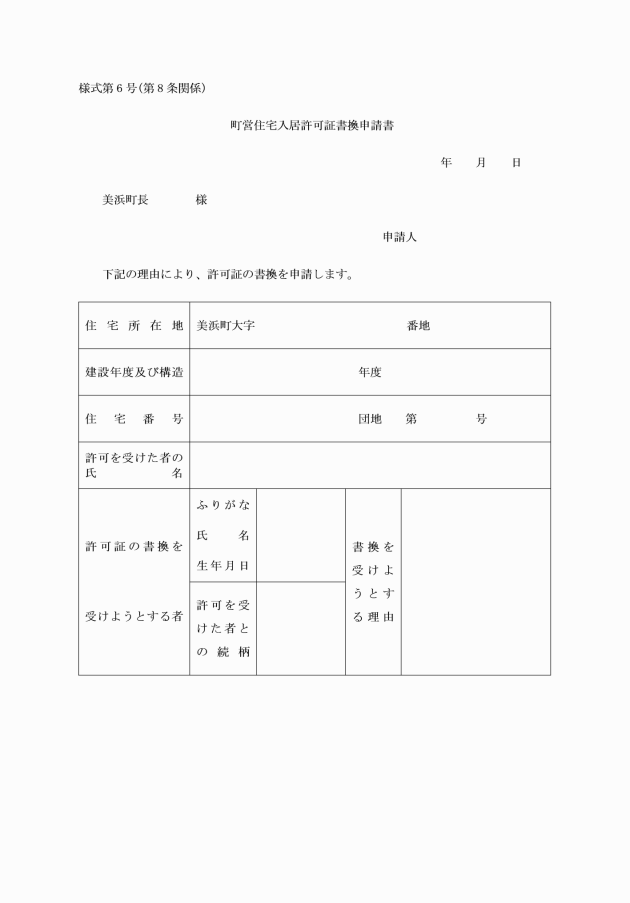 様式第６号(第８条関係)

町営住宅入居許可証書換申請書

年　月　日

美浜町長　　様

申請人

下記の理由により、許可証の書換を申請します。

| 住宅所在地 | 美浜町大字　　番地 | | | |
|---|---|---|---|---|
| 建設年度及び構造 | 年度 | | | |
| 住宅番号 | 団地　第　号 | | | |
| 許可を受けた者の氏名 | | | | |
| 許可証の書換を受けようとする者 | ふりがな 氏名 生年月日 | | 書換を受けようとする理由 | |
| | 許可を受けた者との続柄 | | | |